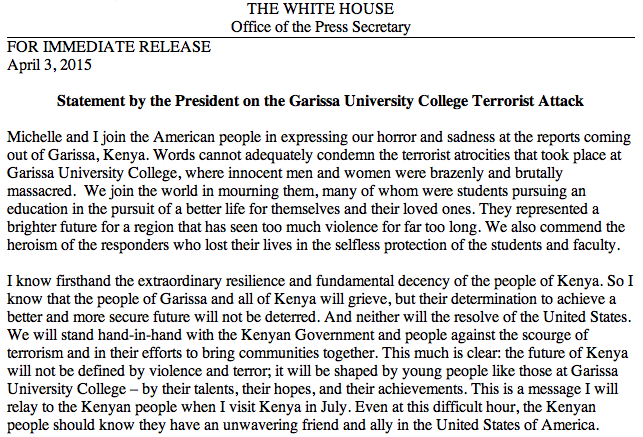 THE WHITE HOUSE
Office of the Press Secretary

FOR IMMEDIATE RELEASE
April 3, 2015

Statement by the President on the Garissa University College Terrorist Attack

Michelle and I join the American people in expressing our horror and sadness at the reports coming out of Garissa, Kenya. Words cannot adequately condemn the terrorist atrocities that took place at Garissa University College, where innocent men and women were brazenly and brutally massacred. We join the world in mourning them, many of whom were students pursuing an education in the pursuit of a better life for themselves and their loved ones. They represented a brighter future for a region that has seen too much violence for far too long. We also commend the heroism of the responders who lost their lives in the selfless protection of the students and faculty.

I know firsthand the extraordinary resilience and fundamental decency of the people of Kenya. So I know that the people of Garissa and all of Kenya will grieve, but their determination to achieve a better and more secure future will not be deterred. And neither will the resolve of the United States. We will stand hand-in-hand with the Kenyan Government and people against the scourge of terrorism and in their efforts to bring communities together. This much is clear: the future of Kenya will not be defined by violence and terror; it will be shaped by young people like those at Garissa University College – by their talents, their hopes, and their achievements. This is a message I will relay to the Kenyan people when I visit Kenya in July. Even at this difficult hour, the Kenyan people should know they have an unwavering friend and ally in the United States of America.